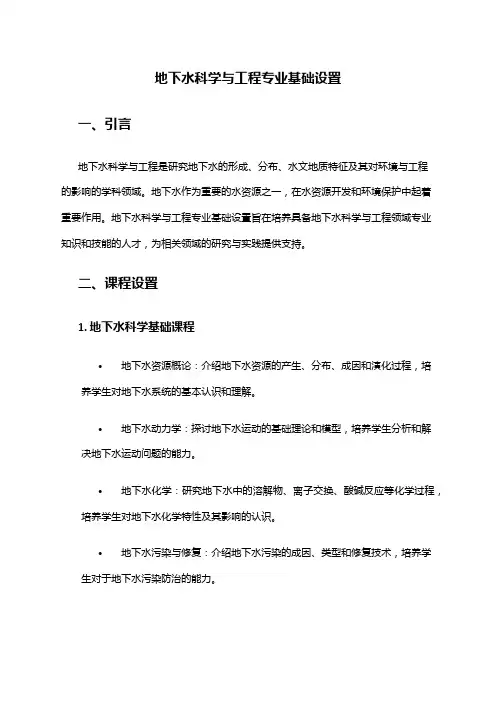 地下水科学与工程专业基础设置

一、引言

地下水科学与工程是研究地下水的形成、分布、水文地质特征及其对环境与工程的影响的学科领域。地下水作为重要的水资源之一，在水资源开发和环境保护中起着重要作用。地下水科学与工程专业基础设置旨在培养具备地下水科学与工程领域专业知识和技能的人才，为相关领域的研究与实践提供支持。

二、课程设置

1. 地下水科学基础课程

• 地下水资源概论：介绍地下水资源的产生、分布、成因和演化过程，培养学生对地下水系统的基本认识和理解。

• 地下水动力学：探讨地下水运动的基础理论和模型，培养学生分析和解决地下水运动问题的能力。

• 地下水化学：研究地下水中的溶解物、离子交换、酸碱反应等化学过程，培养学生对地下水化学特性及其影响的认识。

• 地下水污染与修复：介绍地下水污染的成因、类型和修复技术，培养学生对于地下水污染防治的能力。